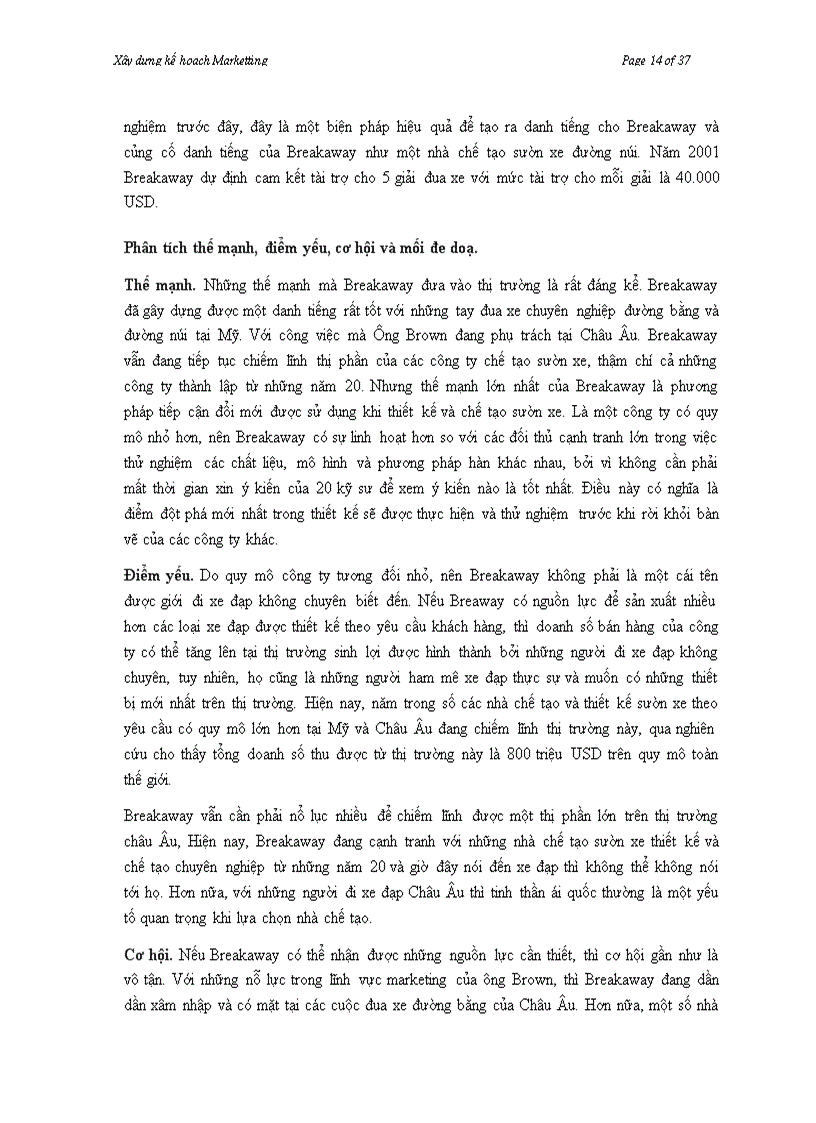 Xây dựng kế hoạch Marketting

Page 14 of 37

nghiệm trước đây, đây là một biện pháp hiệu quả để tạo ra danh tiếng cho Breakaway và củng cố danh tiếng của Breakaway như một nhà chế tạo sườn xe đường núi. Năm 2001 Breakaway dự định cam kết tài trợ cho 5 giải đua xe với mức tài trợ cho mỗi giải là 40.000 USD.

Phân tích thế mạnh, điểm yếu, cơ hội và mối đe doạ.

Thế mạnh. Những thế mạnh mà Breakaway đưa vào thị trường là rất đáng kể. Breakaway đã gây dựng được một danh tiếng rất tốt với những tay đua xe chuyên nghiệp đường bằng và đường núi tại Mỹ. Với công việc mà Ông Brown đang phụ trách tại Châu Âu. Breakaway vẫn đang tiếp tục chiếm lĩnh thị phần của các công ty chế tạo sườn xe, thậm chí cả những công ty thành lập từ những năm 20. Nhưng thế mạnh lớn nhất của Breakaway là phương pháp tiếp cận đổi mới được sử dụng khi thiết kế và chế tạo sườn xe. Là một công ty có quy mô nhỏ hơn, nên Breakaway có sự linh hoạt hơn so với các đối thủ cạnh tranh lớn trong việc thử nghiệm các chất liệu, mô hình và phương pháp hàn khác nhau, bởi vì không cần phải mất thời gian xin ý kiến của 20 kỹ sư để xem ý kiến nào là tốt nhất. Điều này có nghĩa là điểm đột phá mới nhất trong thiết kế sẽ được thực hiện và thử nghiệm trước khi rời khỏi bàn vẽ của các công ty khác.

Điểm yếu. Do quy mô công ty tương đối nhỏ, nên Breakaway không phải là một cái tên được giới đi xe đạp không chuyên biết đến. Nếu Breaway có nguồn lực để sản xuất nhiều hơn các loại xe đạp được thiết kế theo yêu cầu khách hàng, thì doanh số bán hàng của công ty có thể tăng lên tại thị trường sinh lợi được hình thành bởi những người đi xe đạp không chuyên, tuy nhiên, họ cũng là những người ham mê xe đạp thực sự và muốn có những thiết bị mới nhất trên thị trường. Hiện nay, năm trong số các nhà chế tạo và thiết kế sườn xe theo yêu cầu có quy mô lớn hơn tại Mỹ và Châu Âu đang chiếm lĩnh thị trường này, qua nghiên cứu cho thấy tổng doanh số thu được từ thị trường này là 800 triệu USD trên quy mô toàn thế giới.

Breakaway vẫn cần phải nỗ lực nhiều để chiếm lĩnh được một thị phần lớn trên thị trường châu Âu, Hiện nay, Breakaway đang cạnh tranh với những nhà chế tạo sườn xe thiết kế và chế tạo chuyên nghiệp từ những năm 20 và giờ đây nói đến xe đạp thì không thể không nói tới họ. Hơn nữa, với những người đi xe đạp Châu Âu thì tinh thần ái quốc thường là một yếu tố quan trọng khi lựa chọn nhà chế tạo.

Cơ hội. Nếu Breakaway có thể nhận được những nguồn lực cần thiết, thì cơ hội gần như là vô tận. Với những nỗ lực trong lĩnh vực marketing của ông Brown, thì Breakaway đang dần dần xâm nhập và có mặt tại các cuộc đua xe đường bằng của Châu Âu. Hơn nữa, một số nhà